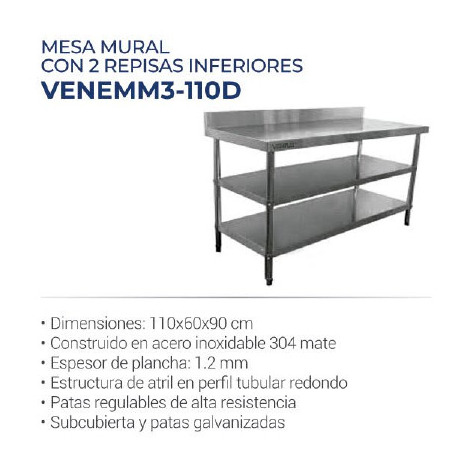 MESA MURAL
CON 2 REPISAS INFERIORES
VENEMM3-110D

• Dimensiones: 110x60x90 cm
• Construido en acero inoxidable 304 mate
• Espesor de plancha: 1.2 mm
• Estructura de atril en perfil tubular redondo
• Patas regulables de alta resistencia
• Subcubierta y patas galvanizadas